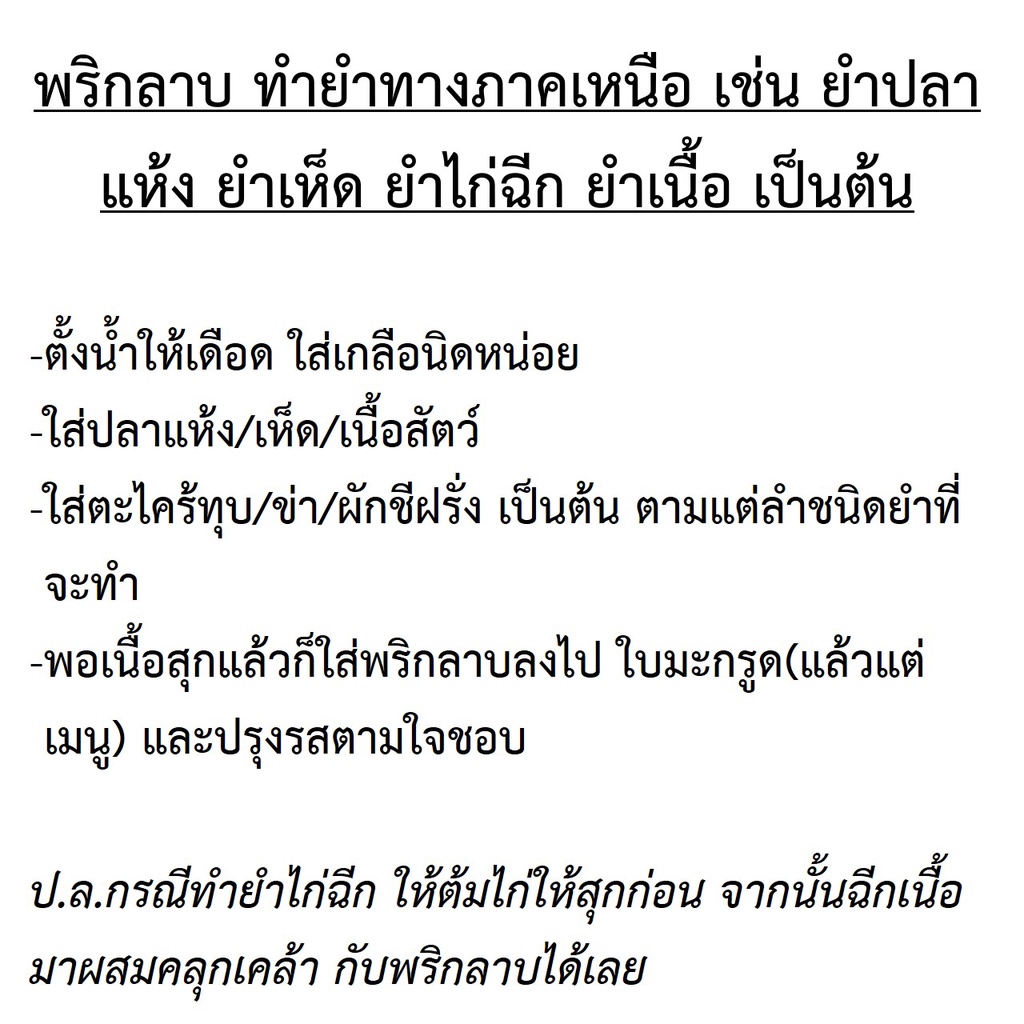 พริกลาบ ทำยำทางภาคเหนือ เช่น ยำปลาแห้ง ยำเห็ด ยำไก่ฉีก ยำเนื้อ เป็นต้น

-ตั้งน้ำให้เดือด ใส่เกลือนิดหน่อย
-ใส่ปลาแห้ง/เห็ด/เนื้อสัตว์
-ใส่ตะไคร้ทุบ/ข่า/ผักชีฝรั่ง เป็นต้น ตามแต่ลำชนิดยำที่จะทำ
-พอเนื้อสุกแล้วก็ใส่พริกลาบลงไป ใบมะกรูด(แล้วแต่เมนู) และปรุงรสตามใจชอบ

ป.ล.กรณีทำยำไก่ฉีก ให้ต้มไก่ให้สุกก่อน จากนั้นฉีกเนื้อมาผสมคลุกเคล้า กับพริกลาบได้เลย